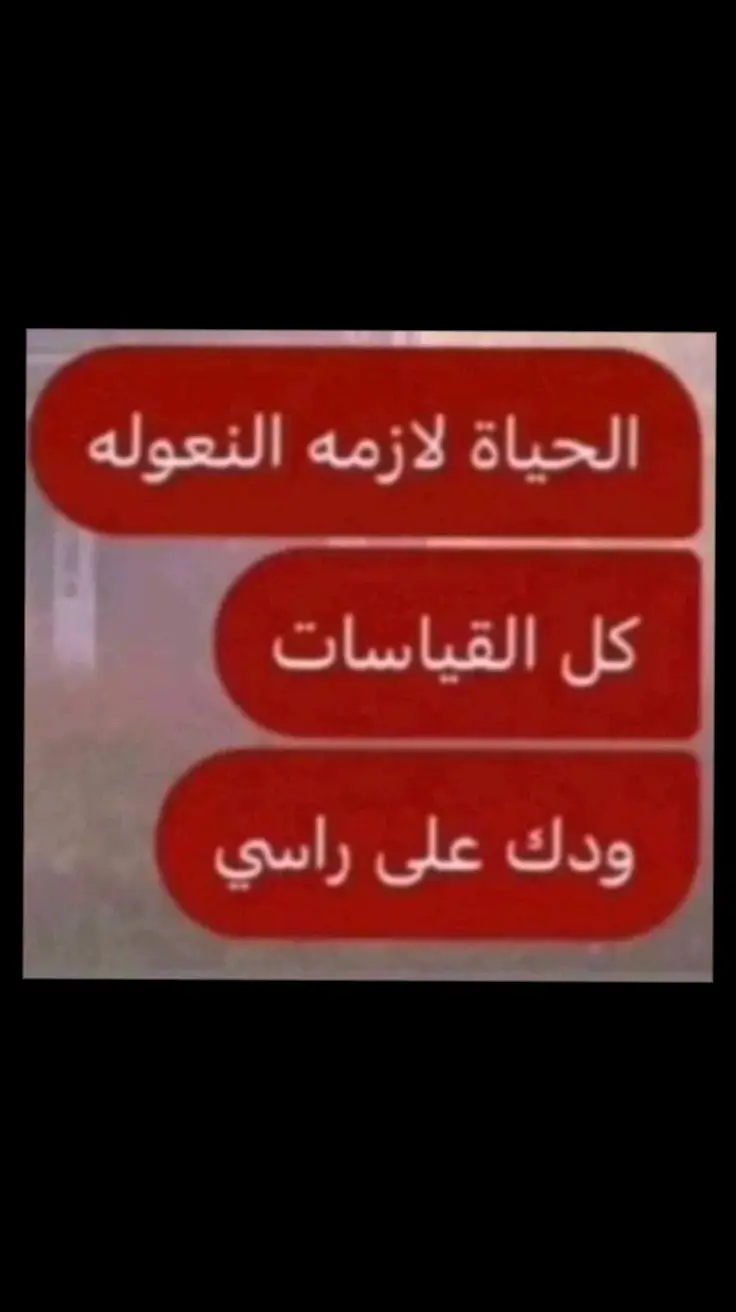 الحياة لازمه النعوله

كل القياسات

ودك على راسي